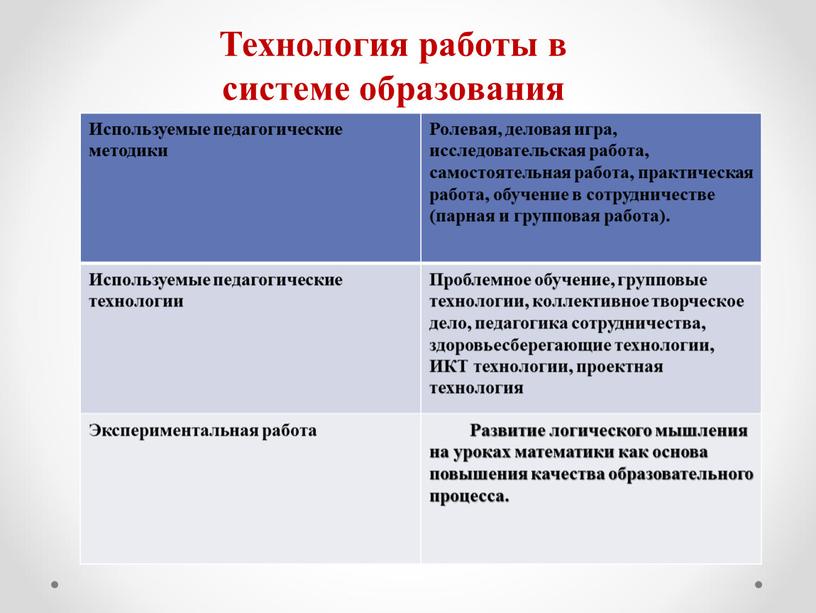 Технология работы в системе образования

| Используемые педагогические методики | Ролевая, деловая игра, исследовательская работа, самостоятельная работа, практическая работа, обучение в сотрудничестве (парная и групповая работа). |
|---|---|
| Используемые педагогические технологии | Проблемное обучение, групповые технологии, коллективное творческое дело, педагогика сотрудничества, здоровьесберегающие технологии, ИКТ технологии, проектная технология |
| Экспериментальная работа | Развитие логического мышления на уроках математики как основа повышения качества образовательного процесса. |